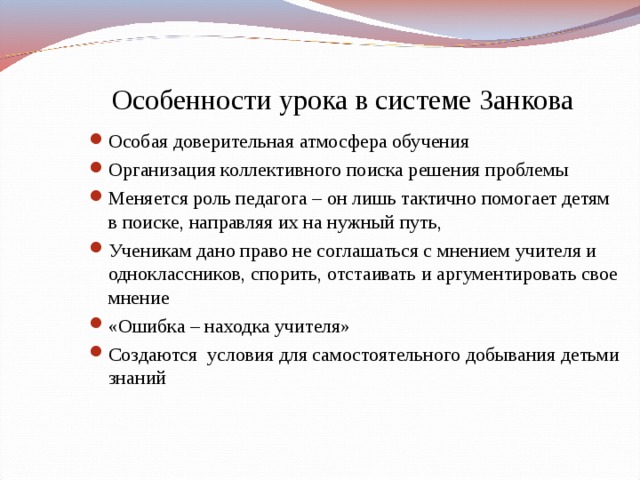 Особенности урока в системе Занкова

- Особая доверительная атмосфера обучения
- Организация коллективного поиска решения проблемы
- Меняется роль педагога – он лишь тактично помогает детям в поиске, направляя их на нужный путь,
- Ученикам дано право не соглашаться с мнением учителя и одноклассников, спорить, отстаивать и аргументировать свое мнение
- «Ошибка – находка учителя»
- Создаются  условия для самостоятельного добывания детьми знаний